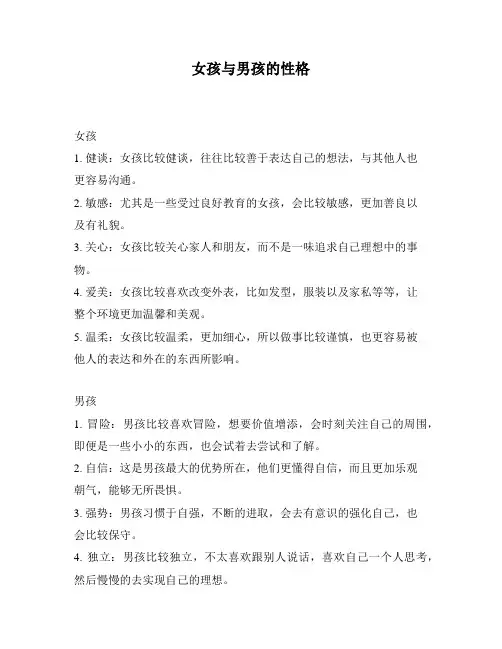 女孩与男孩的性格

女孩

1. 健谈：女孩比较健谈，往往比较善于表达自己的想法，与其他人也更容易沟通。

2. 敏感：尤其是一些受过良好教育的女孩，会比较敏感，更加善良以及有礼貌。

3. 关心：女孩比较关心家人和朋友，而不是一味追求自己理想中的事物。

4. 爱美：女孩比较喜欢改变外表，比如发型，服装以及家私等等，让整个环境更加温馨和美观。

5. 温柔：女孩比较温柔，更加细心，所以做事比较谨慎，也更容易被他人的表达和外在的东西所影响。

男孩

1. 冒险：男孩比较喜欢冒险，想要价值增添，会时刻关注自己的周围，即便是一些小小的东西，也会试着去尝试和了解。

2. 自信：这是男孩最大的优势所在，他们更懂得自信，而且更加乐观朝气，能够无所畏惧。

3. 强势：男孩习惯于自强，不断的进取，会去有意识的强化自己，也会比较保守。

4. 独立：男孩比较独立，不太喜欢跟别人说话，喜欢自己一个人思考，然后慢慢的去实现自己的理想。